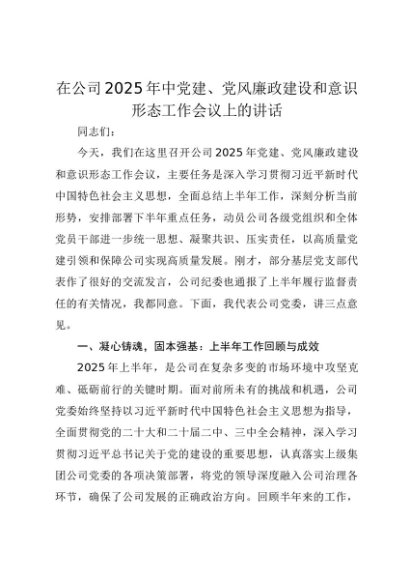 在公司2025年中党建、党风廉政建设和意识形态工作会议上的讲话

同志们：

今天，我们在这里召开公司2025年党建、党风廉政建设和意识形态工作会议，主要任务是深入学习贯彻习近平新时代中国特色社会主义思想，全面总结上半年工作，深刻分析当前形势，安排部署下半年重点任务，动员公司各级党组织和全体党员干部进一步统一思想、凝聚共识、压实责任，以高质量党建引领和保障公司实现高质量发展。刚才，部分基层党支部代表作了很好的交流发言，公司纪委也通报了上半年履行监督责任的有关情况，我都同意。下面，我代表公司党委，讲三点意见。

一、凝心铸魂，固本强基：上半年工作回顾与成效

2025年上半年，是公司在复杂多变的市场环境中攻坚克难、砥砺前行的关键时期。面对前所未有的挑战和机遇，公司党委始终坚持以习近平新时代中国特色社会主义思想为指导，全面贯彻党的二十大和二十届二中、三中全会精神，深入学习贯彻习近平总书记关于党的建设的重要思想，认真落实上级集团公司党委的各项决策部署，将党的领导深度融入公司治理各环节，确保了公司发展的正确政治方向。回顾半年来的工作，